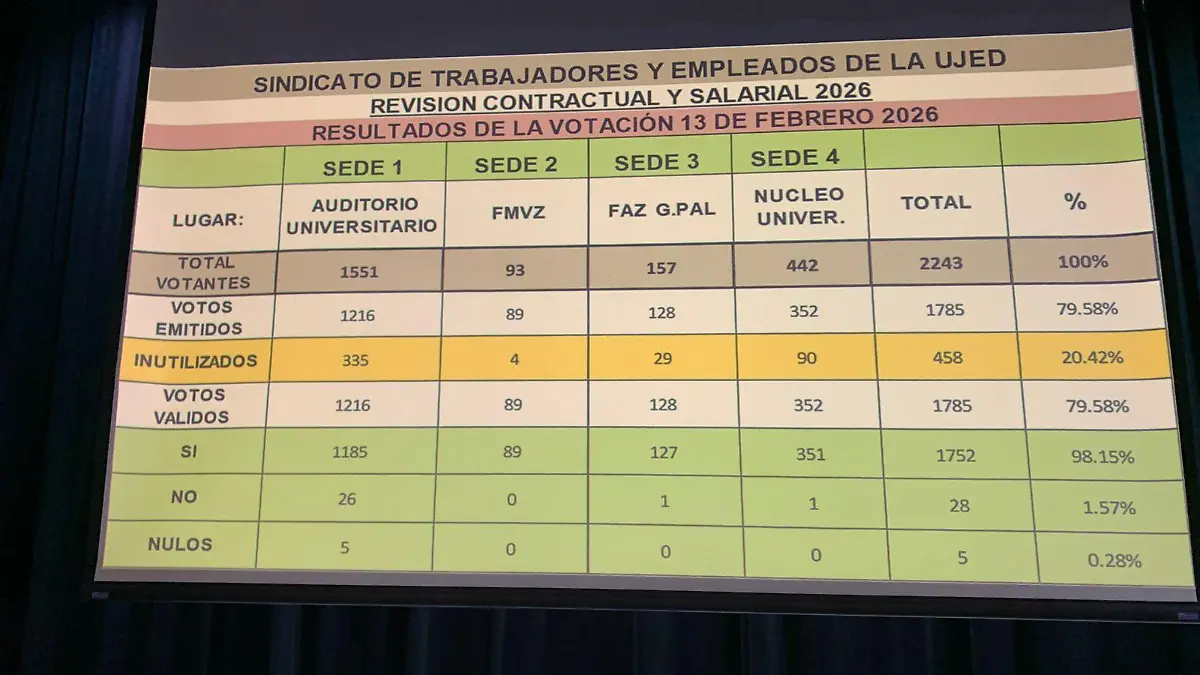 SINDICATO DE TRABAJADORES Y EMPLEADOS DE LA UJED

REVISION CONTRACTUAL Y SALARIAL 2026

RESULTADOS DE LA VOTACIÓN 13 DE FEBRERO 2026

| | SEDE 1 | SEDE 2 | SEDE 3 | SEDE 4 | | |
|---|---|---|---|---|---|---|
| LUGAR: | AUDITORIO UNIVERSITARIO | FMVZ | FAZ G.PAL | NUCLEO UNIVER. | TOTAL | % |
| TOTAL VOTANTES | 1551 | 93 | 157 | 442 | 2243 | 100% |
| VOTOS EMITIDOS | 1216 | 89 | 128 | 352 | 1785 | 79.58% |
| INUTILIZADOS | 335 | 4 | 29 | 90 | 458 | 20.42% |
| VOTOS VALIDOS | 1216 | 89 | 128 | 352 | 1785 | 79.58% |
| SI | 1185 | 89 | 127 | 351 | 1752 | 98.15% |
| NO | 26 | 0 | 1 | 1 | 28 | 1.57% |
| NULOS | 5 | 0 | 0 | 0 | 5 | 0.28% |